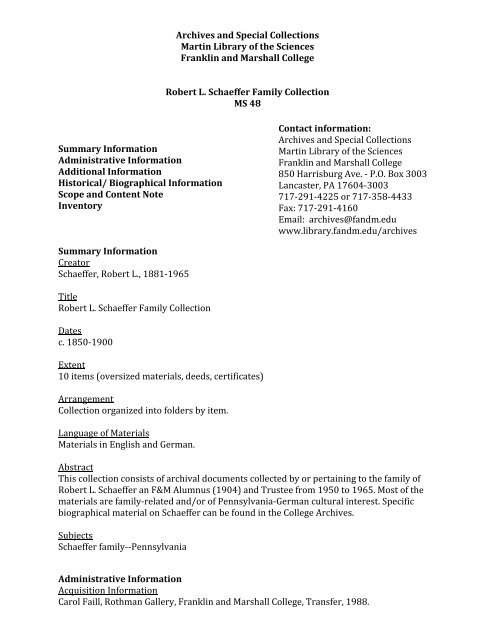 Archives and Special Collections
Martin Library of the Sciences
Franklin and Marshall College

Robert L. Schaeffer Family Collection
MS 48

Summary Information
Administrative Information
Additional Information
Historical/ Biographical Information
Scope and Content Note
Inventory

Contact information:
Archives and Special Collections
Martin Library of the Sciences
Franklin and Marshall College
850 Harrisburg Ave. - P.O. Box 3003
Lancaster, PA 17604-3003
717-291-4225 or 717-358-4433
Fax: 717-291-4160
Email: archives@fandm.edu
www.library.fandm.edu/archives

Summary Information
Creator
Schaeffer, Robert L., 1881-1965

Title
Robert L. Schaeffer Family Collection

Dates
c. 1850-1900

Extent
10 items (oversized materials, deeds, certificates)

Arrangement
Collection organized into folders by item.

Language of Materials
Materials in English and German.

Abstract
This collection consists of archival documents collected by or pertaining to the family of Robert L. Schaeffer an F&M Alumnus (1904) and Trustee from 1950 to 1965. Most of the materials are family-related and/or of Pennsylvania-German cultural interest. Specific biographical material on Schaeffer can be found in the College Archives.

Subjects
Schaeffer family--Pennsylvania

Administrative Information
Acquisition Information
Carol Faill, Rothman Gallery, Franklin and Marshall College, Transfer, 1988.